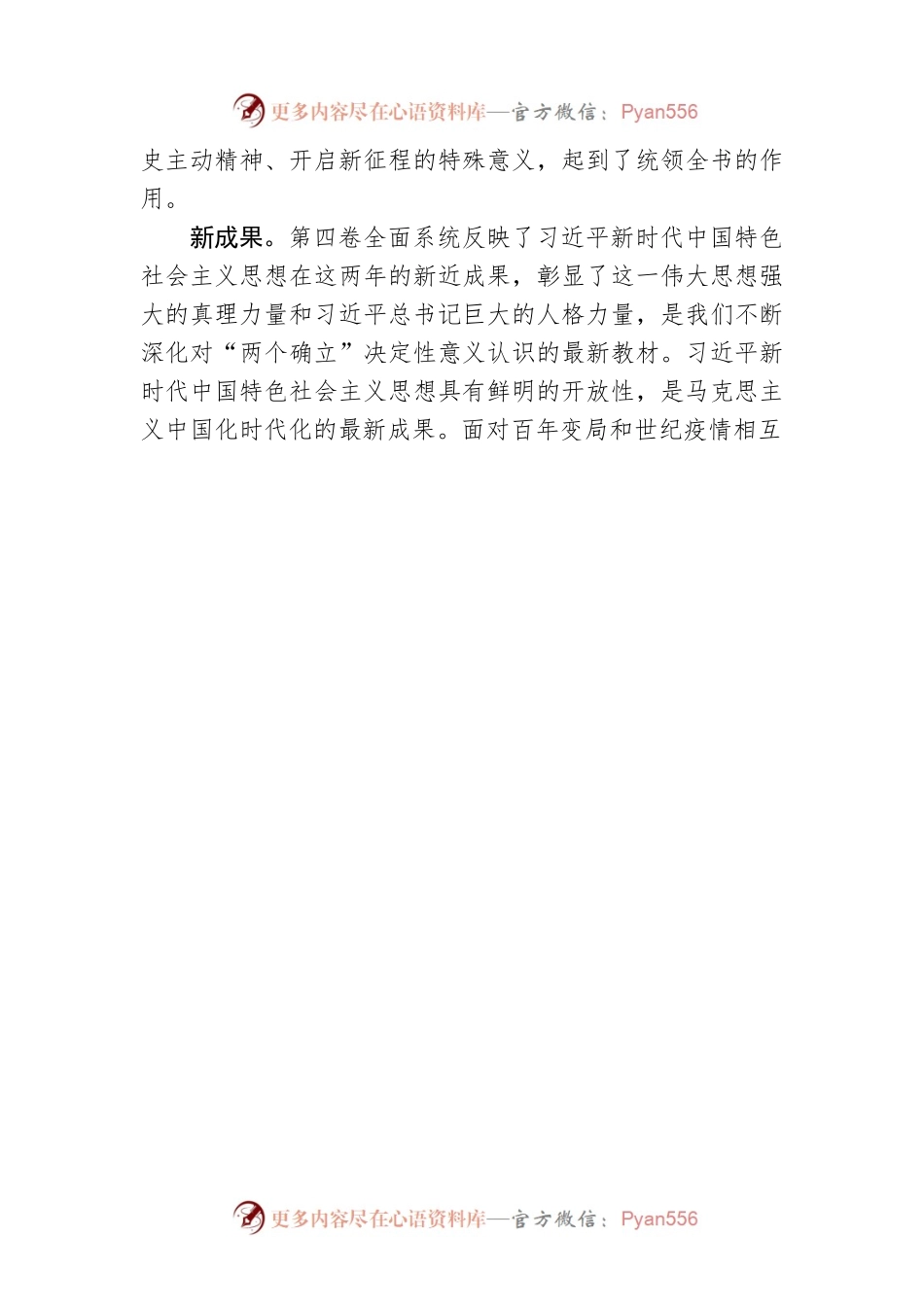 更多内容尽在心语资料库—官方微信：Pyan556

史主动精神、开启新征程的特殊意义，起到了统领全书的作用。

新成果。第四卷全面系统反映了习近平新时代中国特色社会主义思想在这两年的新近成果，彰显了这一伟大思想强大的真理力量和习近平总书记巨大的人格力量，是我们不断深化对“两个确立”决定性意义认识的最新教材。习近平新时代中国特色社会主义思想具有鲜明的开放性，是马克思主义中国化时代化的最新成果。面对百年变局和世纪疫情相互

更多内容尽在心语资料库—官方微信：Pyan556